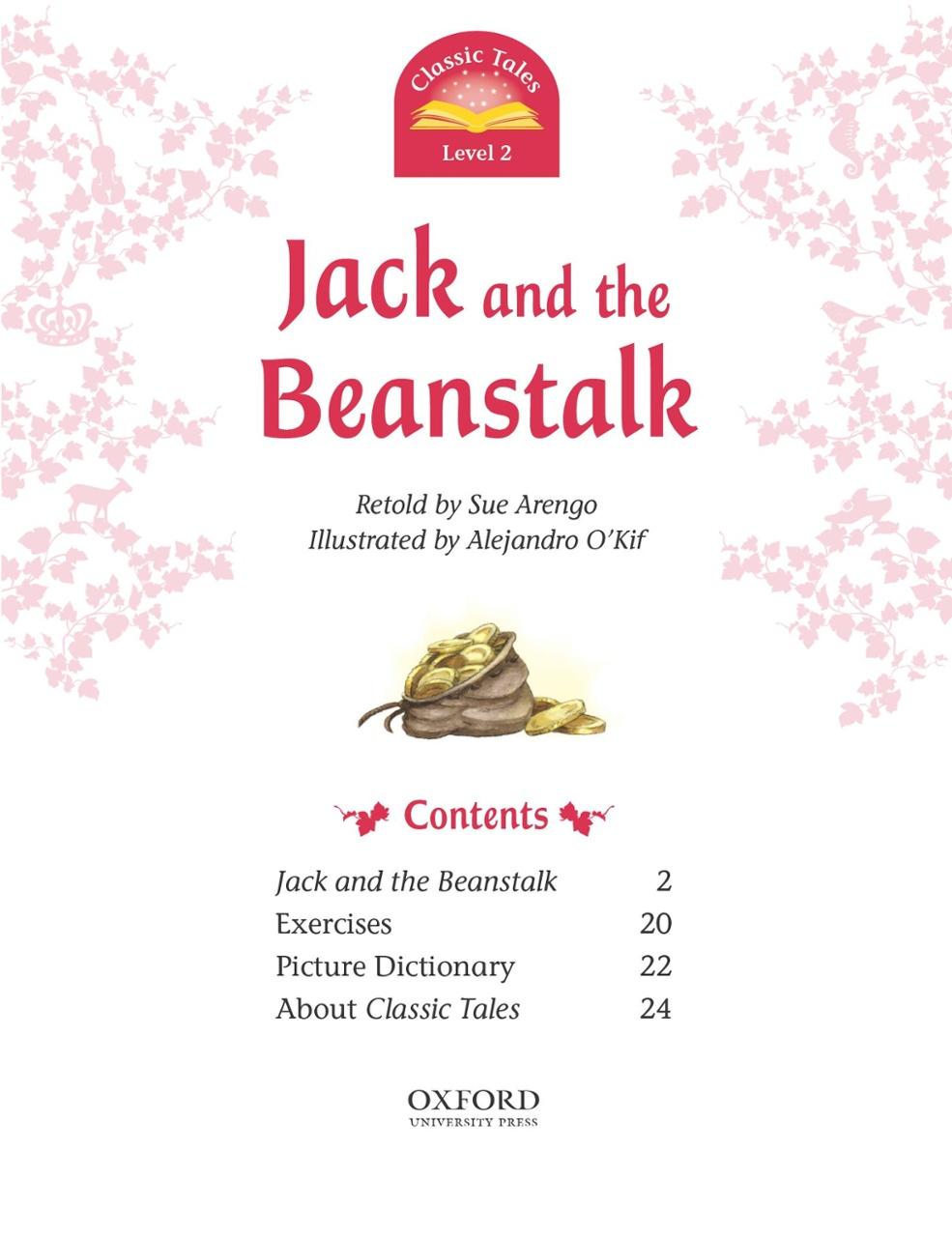 Classic Tales
Level 2

Jack and the Beanstalk

Retold by Sue Arengo
Illustrated by Alejandro O'Kif

Contents

| | |
|---|---|
| Jack and the Beanstalk | 2 |
| Exercises | 20 |
| Picture Dictionary | 22 |
| About Classic Tales | 24 |

OXFORD
UNIVERSITY PRESS